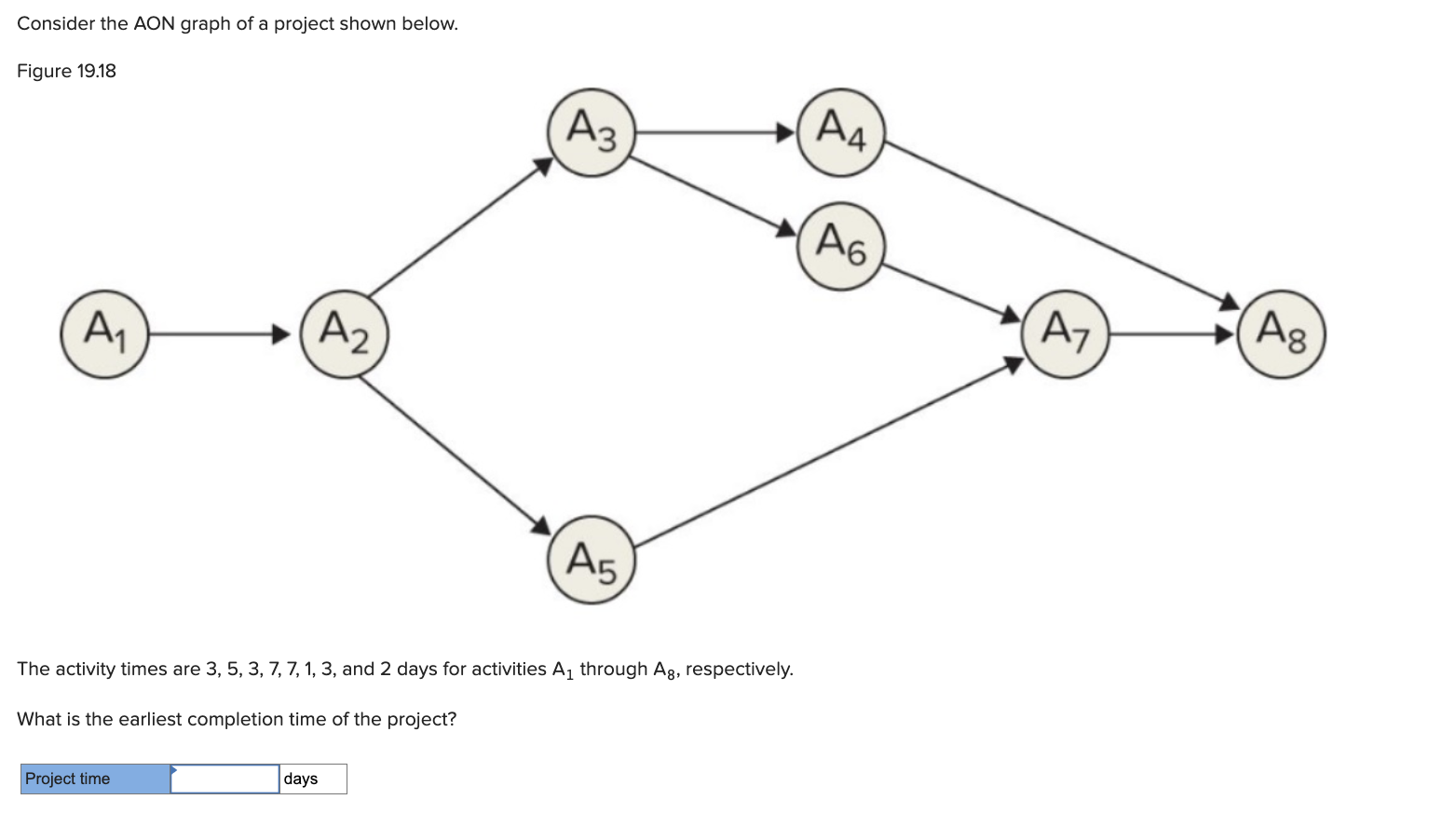 Consider the AON graph of a project shown below.

Figure 19.18

$A_3$

$A_4$

$A_6$

$A_1$

$A_2$

$A_7$

$A_8$

$A_5$

The activity times are 3, 5, 3, 7, 7, 1, 3, and 2 days for activities $A_1$ through $A_8$, respectively.

What is the earliest completion time of the project?

| Project time | | days |
|---|---|---|